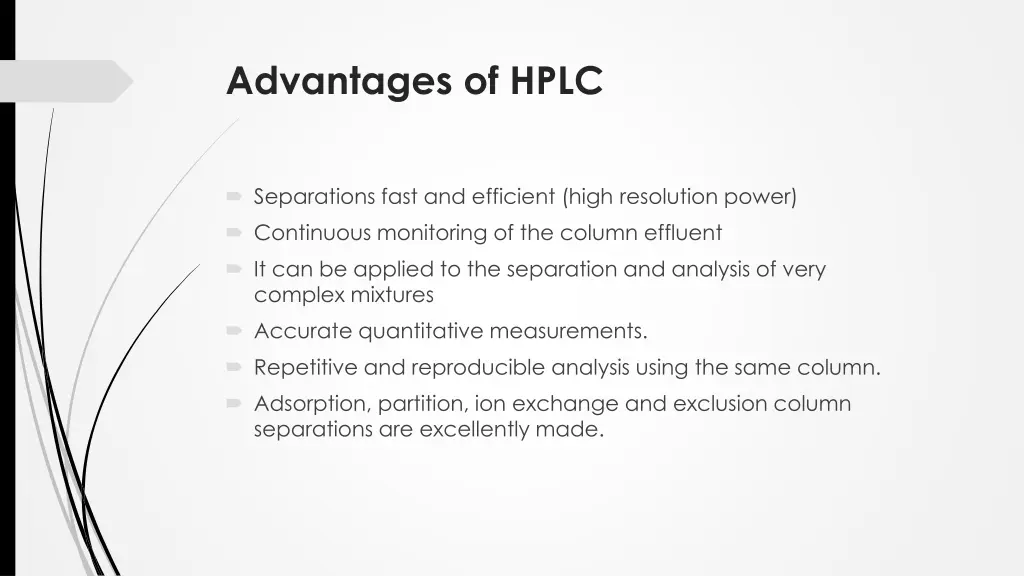 Advantages of HPLC

Separations fast and efficient (high resolution power)
Continuous monitoring of the column effluent
It can be applied to the separation and analysis of very complex mixtures
Accurate quantitative measurements.
Repetitive and reproducible analysis using the same column.
Adsorption, partition, ion exchange and exclusion column separations are excellently made.